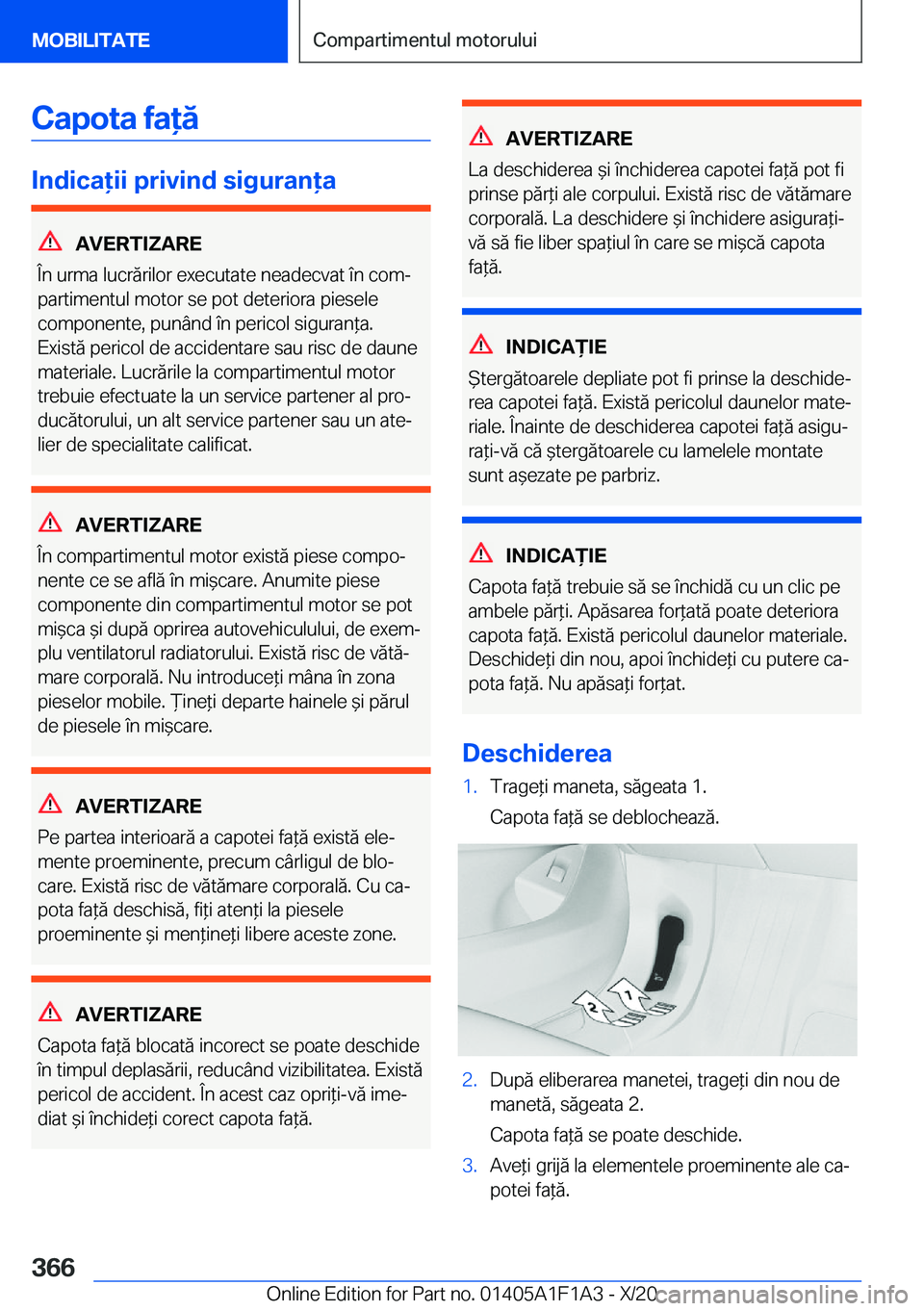 MOBILITATE

Compartimentul motorului

Capota față

Indicații privind siguranța

AVERTIZARE

În urma lucrărilor executate neadecvat în compartimentul motor se pot deteriora piesele componente, punând în pericol siguranța. Există pericol de accidentare sau risc de daune materiale. Lucrările la compartimentul motor trebuie efectuate la un service partener al producătorului, un alt service partener sau un atelier de specialitate calificat.

AVERTIZARE

În compartimentul motor există piese componente ce se află în mișcare. Anumite piese componente din compartimentul motor se pot mișca și după oprirea autovehiculului, de exemplu ventilatorul radiatorului. Există risc de vătămare corporală. Nu introduceți mâna în zona pieselor mobile. Țineți departe hainele și părul de piesele în mișcare.

AVERTIZARE

Pe partea interioară a capotei față există elemente proeminente, precum cârligul de blocare. Există risc de vătămare corporală. Cu capota față deschisă, fiți atenți la piesele proeminente și mențineți libere aceste zone.

AVERTIZARE

Capota față blocată incorect se poate deschide în timpul deplasării, reducând vizibilitatea. Există pericol de accident. În acest caz opriți-vă imediat și închideți corect capota față.

AVERTIZARE

La deschiderea și închiderea capotei față pot fi prinse părți ale corpului. Există risc de vătămare corporală. La deschidere și închidere asigurați-vă să fie liber spațiul în care se mișcă capota față.

INDICAȚIE

Ștergătoarele depliate pot fi prinse la deschiderea capotei față. Există pericolul daunelor materiale. Înainte de deschiderea capotei față asigurați-vă că ștergătoarele cu lamelele montate sunt așezate pe parbriz.

INDICAȚIE

Capota față trebuie să se închidă cu un clic pe ambele părți. Apăsarea forțată poate deteriora capota față. Există pericolul daunelor materiale. Deschideți din nou, apoi închideți cu putere capota față. Nu apăsați forțat.

Deschiderea

1. Trageți maneta, săgeata 1.
Capota față se deblochează.

1
2

2. După eliberarea manetei, trageți din nou de manetă, săgeata 2.
Capota față se poate deschide.
3. Aveți grijă la elementele proeminente ale capotei față.

366

Online Edition for Part no. 01405A1F1A3 - X/20

carmanualsonline.info